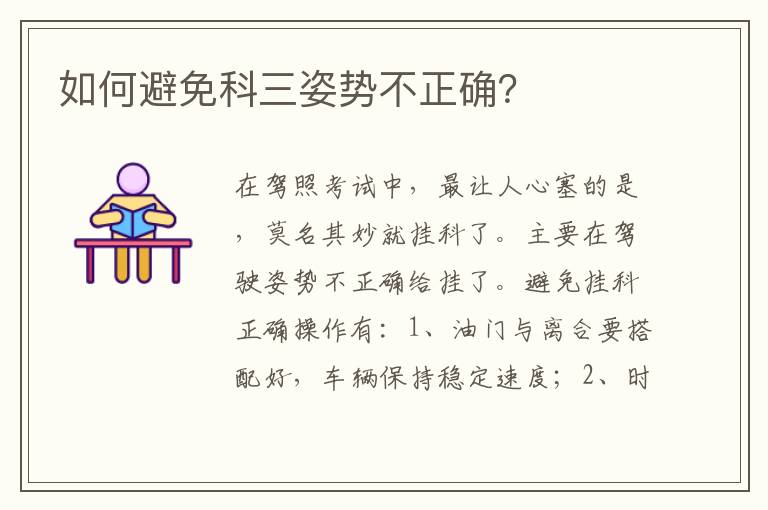 如何避免科三姿势不正确?

在驾照考试中，最让人心塞的是，莫名其妙就挂科了。主要在驾驶姿势不正确给挂了。避免挂科正确操作有：1、油门与离合要搭配好，车辆保持稳定速度；2、时